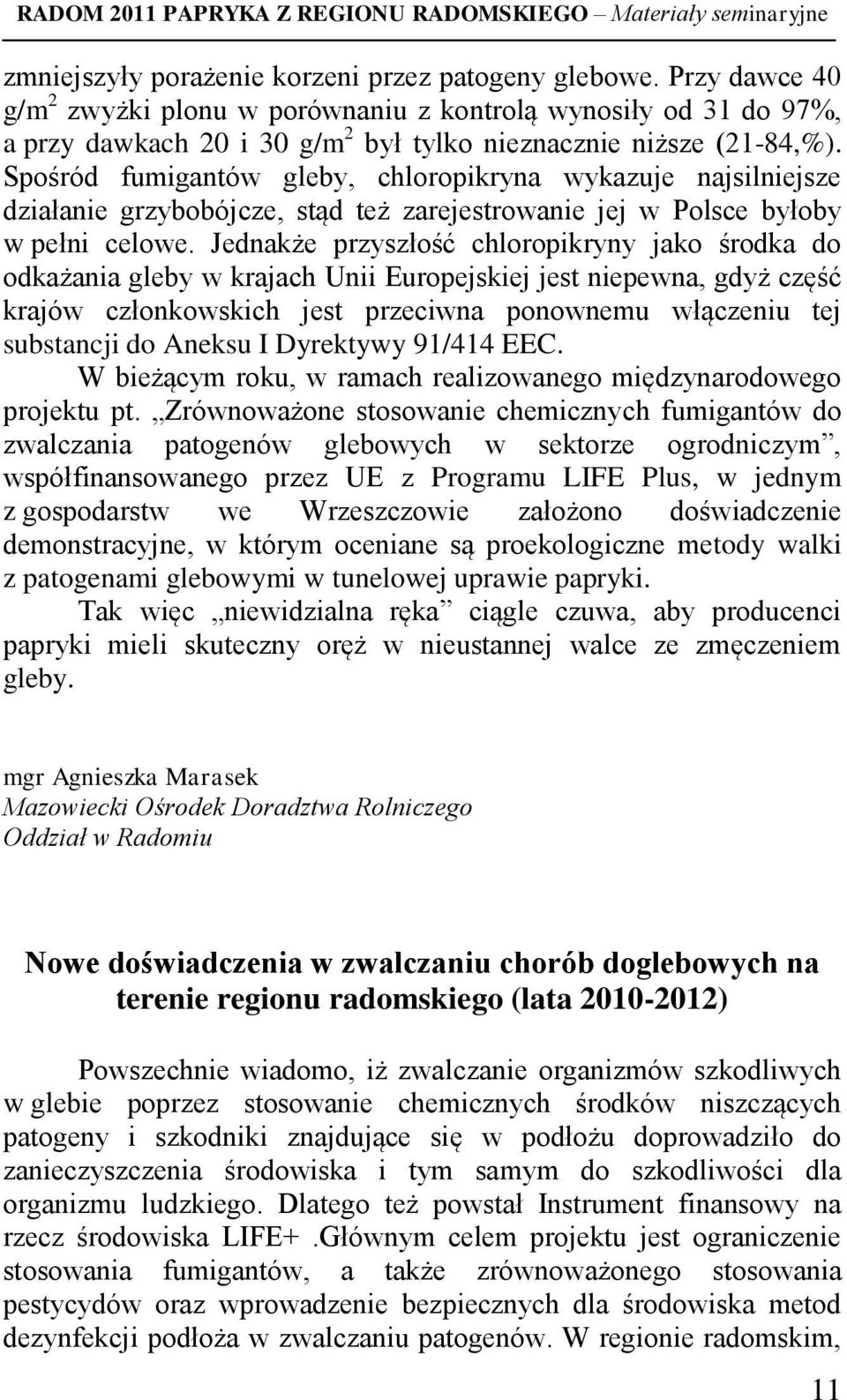 RADOM 2011 PAPRYKA Z REGIONU RADOMSKIEGO – Materiały seminaryjne

zmniejszyły porażenie korzeni przez patogeny glebowe. Przy dawce 40 g/m$^2$ zwyżki plonu w porównaniu z kontrolą wynosiły od 31 do 97%, a przy dawkach 20 i 30 g/m$^2$ był tylko nieznacznie niższe (21-84,%). Spośród fumigantów gleby, chloropikryna wykazuje najsilniejsze działanie grzybobójcze, stąd też zarejestrowanie jej w Polsce byłoby w pełni celowe. Jednakże przyszłość chloropikryny jako środka do odkażania gleby w krajach Unii Europejskiej jest niepewna, gdyż część krajów członkowskich jest przeciwna ponownemu włączeniu tej substancji do Aneksu I Dyrektywy 91/414 EEC.

W bieżącym roku, w ramach realizowanego międzynarodowego projektu pt. „Zrównoważone stosowanie chemicznych fumigantów do zwalczania patogenów glebowych w sektorze ogrodniczym”, współfinansowanego przez UE z Programu LIFE Plus, w jednym z gospodarstw we Wrzeszczowie założono doświadczenie demonstracyjne, w którym oceniane są proekologiczne metody walki z patogenami glebowymi w tunelowej uprawie papryki.

Tak więc „niewidzialna ręka” ciągle czuwa, aby producenci papryki mieli skuteczny oręż w nieustannej walce ze zmęczeniem gleby.

mgr Agnieszka Marasek
Mazowiecki Ośrodek Doradztwa Rolniczego
Oddział w Radomiu

Nowe doświadczenia w zwalczaniu chorób doglebowych na terenie regionu radomskiego (lata 2010-2012)

Powszechnie wiadomo, iż zwalczanie organizmów szkodliwych w glebie poprzez stosowanie chemicznych środków niszczących patogeny i szkodniki znajdujące się w podłożu doprowadziło do zanieczyszczenia środowiska i tym samym do szkodliwości dla organizmu ludzkiego. Dlatego też powstał Instrument finansowy na rzecz środowiska LIFE+ .Głównym celem projektu jest ograniczenie stosowania fumigantów, a także zrównoważonego stosowania pestycydów oraz wprowadzenie bezpiecznych dla środowiska metod dezynfekcji podłoża w zwalczaniu patogenów. W regionie radomskim,

11